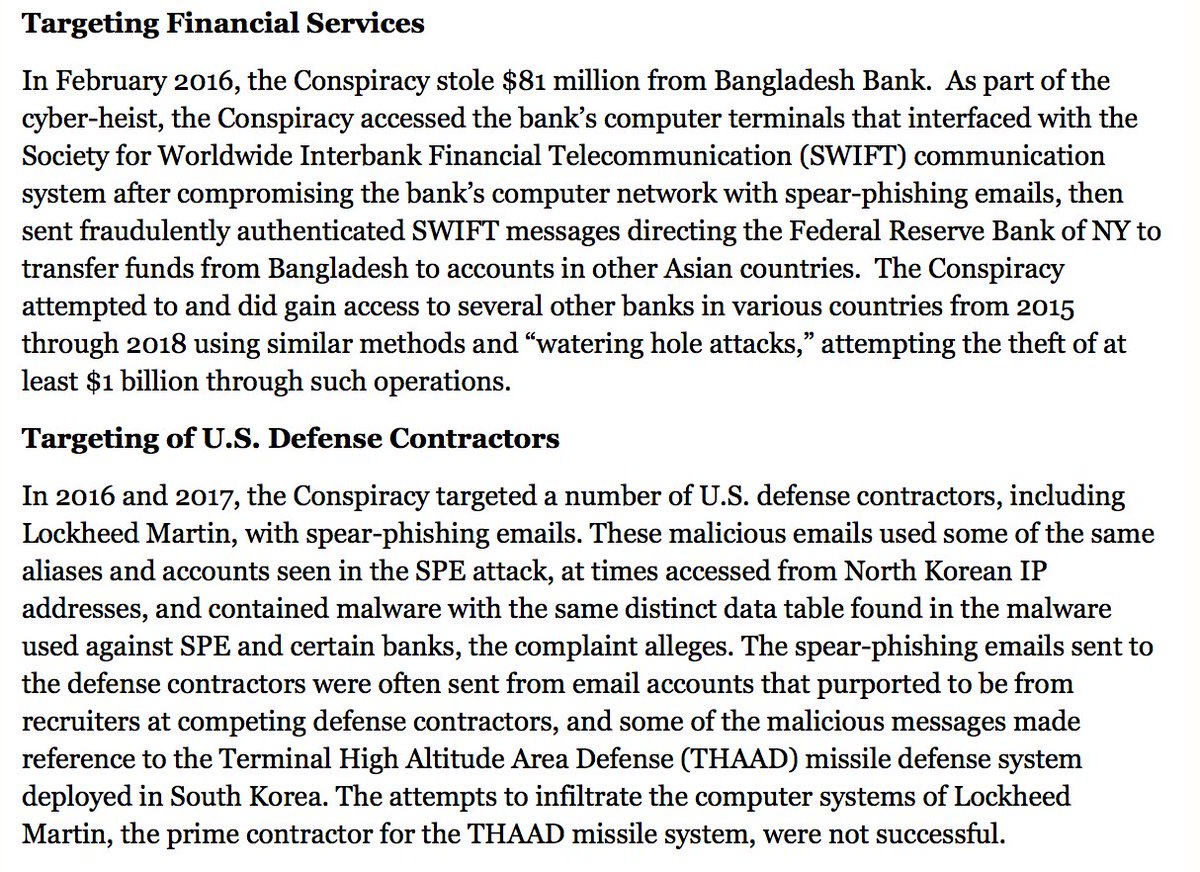 **Targeting Financial Services**

In February 2016, the Conspiracy stole \$81 million from Bangladesh Bank. As part of the cyber-heist, the Conspiracy accessed the bank's computer terminals that interfaced with the Society for Worldwide Interbank Financial Telecommunication (SWIFT) communication system after compromising the bank's computer network with spear-phishing emails, then sent fraudulently authenticated SWIFT messages directing the Federal Reserve Bank of NY to transfer funds from Bangladesh to accounts in other Asian countries. The Conspiracy attempted to and did gain access to several other banks in various countries from 2015 through 2018 using similar methods and "watering hole attacks," attempting the theft of at least \$1 billion through such operations.

**Targeting of U.S. Defense Contractors**

In 2016 and 2017, the Conspiracy targeted a number of U.S. defense contractors, including Lockheed Martin, with spear-phishing emails. These malicious emails used some of the same aliases and accounts seen in the SPE attack, at times accessed from North Korean IP addresses, and contained malware with the same distinct data table found in the malware used against SPE and certain banks, the complaint alleges. The spear-phishing emails sent to the defense contractors were often sent from email accounts that purported to be from recruiters at competing defense contractors, and some of the malicious messages made reference to the Terminal High Altitude Area Defense (THAAD) missile defense system deployed in South Korea. The attempts to infiltrate the computer systems of Lockheed Martin, the prime contractor for the THAAD missile system, were not successful.